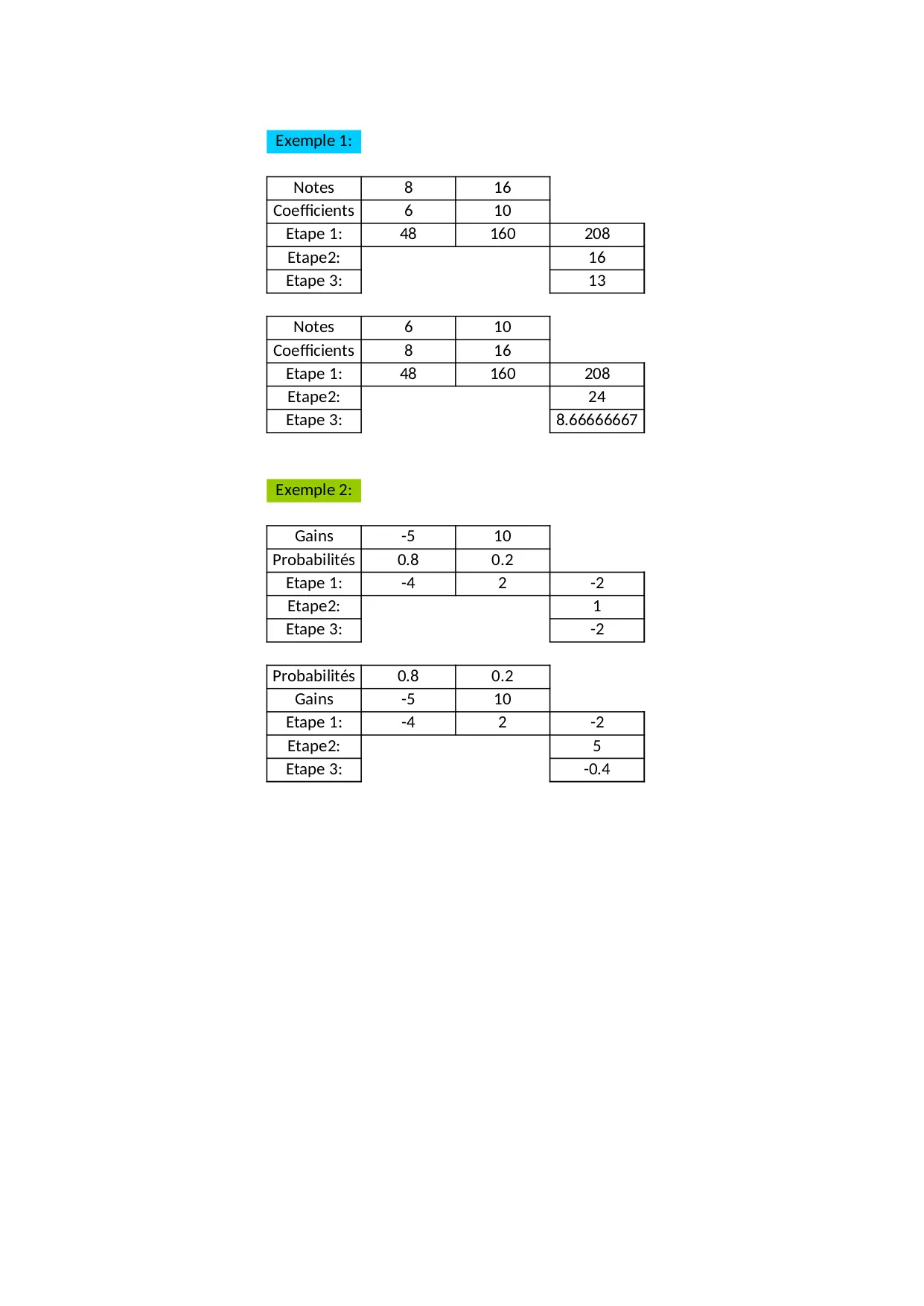 Exemple 1:

| Notes | 8 | 16 | |
|---|---|---|---|
| Coefficients | 6 | 10 | |
| Etape 1: | 48 | 160 | 208 |
| Etape2: | | | 16 |
| Etape 3: | | | 13 |

| Notes | 6 | 10 | |
|---|---|---|---|
| Coefficients | 8 | 16 | |
| Etape 1: | 48 | 160 | 208 |
| Etape2: | | | 24 |
| Etape 3: | | | 8.66666667 |

Exemple 2:

| Gains | -5 | 10 | |
|---|---|---|---|
| Probabilités | 0.8 | 0.2 | |
| Etape 1: | -4 | 2 | -2 |
| Etape2: | | | 1 |
| Etape 3: | | | -2 |

| Probabilités | 0.8 | 0.2 | |
|---|---|---|---|
| Gains | -5 | 10 | |
| Etape 1: | -4 | 2 | -2 |
| Etape2: | | | 5 |
| Etape 3: | | | -0.4 |